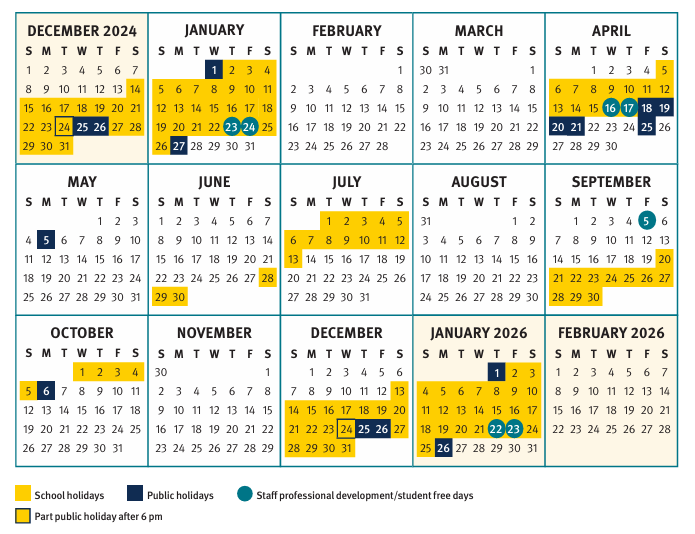 DECEMBER 2024

| S | M | T | W | T | F | S |
|---|---|---|---|---|---|---|
| 1 | 2 | 3 | 4 | 5 | 6 | 7 |
| 8 | 9 | 10 | 11 | 12 | 13 | 14 |
| 15 | 16 | 17 | 18 | 19 | 20 | 21 |
| 22 | 23 | 24 | 25 | 26 | 27 | 28 |
| 29 | 30 | 31 | | | | |

JANUARY

| S | M | T | W | T | F | S |
|---|---|---|---|---|---|---|
| | | | 1 | 2 | 3 | 4 |
| 5 | 6 | 7 | 8 | 9 | 10 | 11 |
| 12 | 13 | 14 | 15 | 16 | 17 | 18 |
| 19 | 20 | 21 | 22 | 23 | 24 | 25 |
| 26 | 27 | 28 | 29 | 30 | 31 | |

FEBRUARY

| S | M | T | W | T | F | S |
|---|---|---|---|---|---|---|
| | | | | | | 1 |
| 2 | 3 | 4 | 5 | 6 | 7 | 8 |
| 9 | 10 | 11 | 12 | 13 | 14 | 15 |
| 16 | 17 | 18 | 19 | 20 | 21 | 22 |
| 23 | 24 | 25 | 26 | 27 | 28 | |

MARCH

| S | M | T | W | T | F | S |
|---|---|---|---|---|---|---|
| 30 | 31 | | | | | 1 |
| 2 | 3 | 4 | 5 | 6 | 7 | 8 |
| 9 | 10 | 11 | 12 | 13 | 14 | 15 |
| 16 | 17 | 18 | 19 | 20 | 21 | 22 |
| 23 | 24 | 25 | 26 | 27 | 28 | 29 |

APRIL

| S | M | T | W | T | F | S |
|---|---|---|---|---|---|---|
| | | 1 | 2 | 3 | 4 | 5 |
| 6 | 7 | 8 | 9 | 10 | 11 | 12 |
| 13 | 14 | 15 | 16 | 17 | 18 | 19 |
| 20 | 21 | 22 | 23 | 24 | 25 | 26 |
| 27 | 28 | 29 | 30 | | | |

MAY

| S | M | T | W | T | F | S |
|---|---|---|---|---|---|---|
| | | | | 1 | 2 | 3 |
| 4 | 5 | 6 | 7 | 8 | 9 | 10 |
| 11 | 12 | 13 | 14 | 15 | 16 | 17 |
| 18 | 19 | 20 | 21 | 22 | 23 | 24 |
| 25 | 26 | 27 | 28 | 29 | 30 | 31 |

JUNE

| S | M | T | W | T | F | S |
|---|---|---|---|---|---|---|
| 1 | 2 | 3 | 4 | 5 | 6 | 7 |
| 8 | 9 | 10 | 11 | 12 | 13 | 14 |
| 15 | 16 | 17 | 18 | 19 | 20 | 21 |
| 22 | 23 | 24 | 25 | 26 | 27 | 28 |
| 29 | 30 | | | | | |

JULY

| S | M | T | W | T | F | S |
|---|---|---|---|---|---|---|
| | | 1 | 2 | 3 | 4 | 5 |
| 6 | 7 | 8 | 9 | 10 | 11 | 12 |
| 13 | 14 | 15 | 16 | 17 | 18 | 19 |
| 20 | 21 | 22 | 23 | 24 | 25 | 26 |
| 27 | 28 | 29 | 30 | 31 | | |

AUGUST

| S | M | T | W | T | F | S |
|---|---|---|---|---|---|---|
| 31 | | | | | 1 | 2 |
| 3 | 4 | 5 | 6 | 7 | 8 | 9 |
| 10 | 11 | 12 | 13 | 14 | 15 | 16 |
| 17 | 18 | 19 | 20 | 21 | 22 | 23 |
| 24 | 25 | 26 | 27 | 28 | 29 | 30 |

SEPTEMBER

| S | M | T | W | T | F | S |
|---|---|---|---|---|---|---|
| | 1 | 2 | 3 | 4 | 5 | 6 |
| 7 | 8 | 9 | 10 | 11 | 12 | 13 |
| 14 | 15 | 16 | 17 | 18 | 19 | 20 |
| 21 | 22 | 23 | 24 | 25 | 26 | 27 |
| 28 | 29 | 30 | | | | |

OCTOBER

| S | M | T | W | T | F | S |
|---|---|---|---|---|---|---|
| | | | 1 | 2 | 3 | 4 |
| 5 | 6 | 7 | 8 | 9 | 10 | 11 |
| 12 | 13 | 14 | 15 | 16 | 17 | 18 |
| 19 | 20 | 21 | 22 | 23 | 24 | 25 |
| 26 | 27 | 28 | 29 | 30 | 31 | |

NOVEMBER

| S | M | T | W | T | F | S |
|---|---|---|---|---|---|---|
| 30 | | | | | | 1 |
| 2 | 3 | 4 | 5 | 6 | 7 | 8 |
| 9 | 10 | 11 | 12 | 13 | 14 | 15 |
| 16 | 17 | 18 | 19 | 20 | 21 | 22 |
| 23 | 24 | 25 | 26 | 27 | 28 | 29 |

DECEMBER

| S | M | T | W | T | F | S |
|---|---|---|---|---|---|---|
| | 1 | 2 | 3 | 4 | 5 | 6 |
| 7 | 8 | 9 | 10 | 11 | 12 | 13 |
| 14 | 15 | 16 | 17 | 18 | 19 | 20 |
| 21 | 22 | 23 | 24 | 25 | 26 | 27 |
| 28 | 29 | 30 | 31 | | | |

JANUARY 2026

| S | M | T | W | T | F | S |
|---|---|---|---|---|---|---|
| | | | | 1 | 2 | 3 |
| 4 | 5 | 6 | 7 | 8 | 9 | 10 |
| 11 | 12 | 13 | 14 | 15 | 16 | 17 |
| 18 | 19 | 20 | 21 | 22 | 23 | 24 |
| 25 | 26 | 27 | 28 | 29 | 30 | 31 |

FEBRUARY 2026

| S | M | T | W | T | F | S |
|---|---|---|---|---|---|---|
| 1 | 2 | 3 | 4 | 5 | 6 | 7 |
| 8 | 9 | 10 | 11 | 12 | 13 | 14 |
| 15 | 16 | 17 | 18 | 19 | 20 | 21 |
| 22 | 23 | 24 | 25 | 26 | 27 | 28 |

School holidays
Public holidays
Staff professional development/student free days
Part public holiday after 6 pm